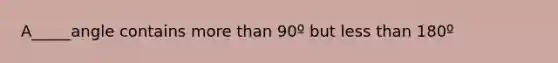 A_____angle contains more than 90º but less than 180º